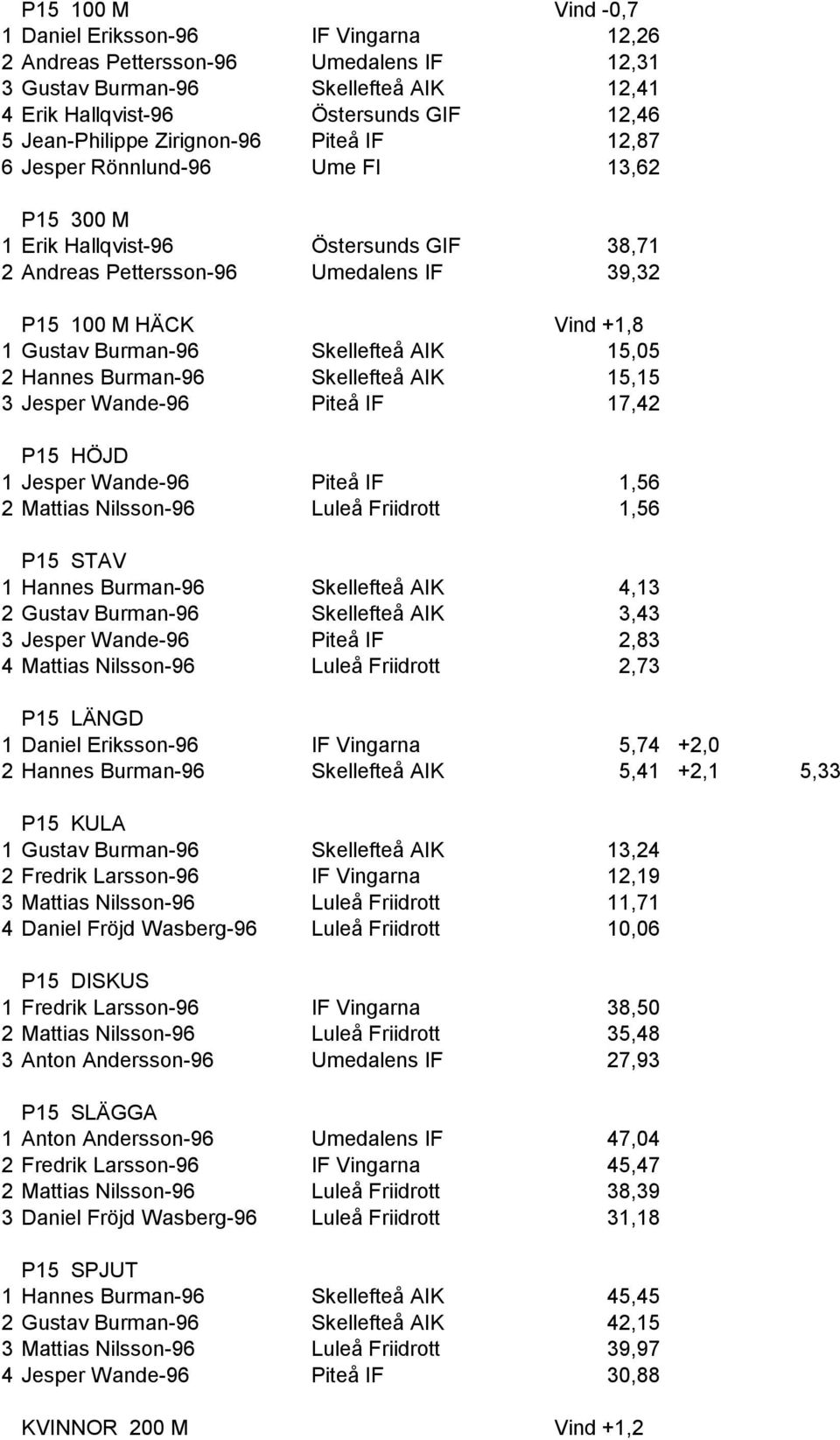 P15 100 M Vind -0,7
1 Daniel Eriksson-96 IF Vingarna 12,26
2 Andreas Pettersson-96 Umedalens IF 12,31
3 Gustav Burman-96 Skellefteå AIK 12,41
4 Erik Hallqvist-96 Östersunds GIF 12,46
5 Jean-Philippe Zirignon-96 Piteå IF 12,87
6 Jesper Rönnlund-96 Ume FI 13,62

P15 300 M
1 Erik Hallqvist-96 Östersunds GIF 38,71
2 Andreas Pettersson-96 Umedalens IF 39,32

P15 100 M HÄCK Vind +1,8
1 Gustav Burman-96 Skellefteå AIK 15,05
2 Hannes Burman-96 Skellefteå AIK 15,15
3 Jesper Wande-96 Piteå IF 17,42

P15 HÖJD
1 Jesper Wande-96 Piteå IF 1,56
2 Mattias Nilsson-96 Luleå Friidrott 1,56

P15 STAV
1 Hannes Burman-96 Skellefteå AIK 4,13
2 Gustav Burman-96 Skellefteå AIK 3,43
3 Jesper Wande-96 Piteå IF 2,83
4 Mattias Nilsson-96 Luleå Friidrott 2,73

P15 LÄNGD
1 Daniel Eriksson-96 IF Vingarna 5,74 +2,0
2 Hannes Burman-96 Skellefteå AIK 5,41 +2,1 5,33

P15 KULA
1 Gustav Burman-96 Skellefteå AIK 13,24
2 Fredrik Larsson-96 IF Vingarna 12,19
3 Mattias Nilsson-96 Luleå Friidrott 11,71
4 Daniel Fröjd Wasberg-96 Luleå Friidrott 10,06

P15 DISKUS
1 Fredrik Larsson-96 IF Vingarna 38,50
2 Mattias Nilsson-96 Luleå Friidrott 35,48
3 Anton Andersson-96 Umedalens IF 27,93

P15 SLÄGGA
1 Anton Andersson-96 Umedalens IF 47,04
2 Fredrik Larsson-96 IF Vingarna 45,47
2 Mattias Nilsson-96 Luleå Friidrott 38,39
3 Daniel Fröjd Wasberg-96 Luleå Friidrott 31,18

P15 SPJUT
1 Hannes Burman-96 Skellefteå AIK 45,45
2 Gustav Burman-96 Skellefteå AIK 42,15
3 Mattias Nilsson-96 Luleå Friidrott 39,97
4 Jesper Wande-96 Piteå IF 30,88

KVINNOR 200 M Vind +1,2